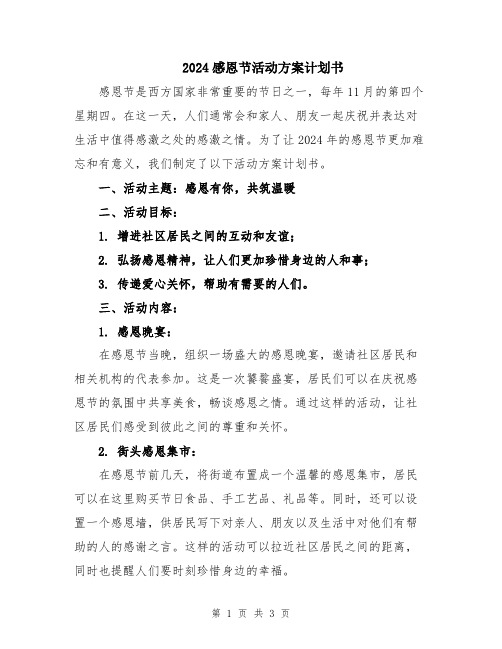 2024感恩节活动方案计划书

感恩节是西方国家非常重要的节日之一，每年11月的第四个星期四。在这一天，人们通常会和家人、朋友一起庆祝并表达对生活中值得感激之处的感激之情。为了让2024年的感恩节更加难忘和有意义，我们制定了以下活动方案计划书。

一、活动主题：感恩有你，共筑温暖

二、活动目标：

1. 增进社区居民之间的互动和友谊；

2. 弘扬感恩精神，让人们更加珍惜身边的人和事；

3. 传递爱心关怀，帮助有需要的人们。

三、活动内容：

1. 感恩晚宴：

在感恩节当晚，组织一场盛大的感恩晚宴，邀请社区居民和相关机构的代表参加。这是一次饕餮盛宴，居民们可以在庆祝感恩节的氛围中共享美食，畅谈感恩之情。通过这样的活动，让社区居民们感受到彼此之间的尊重和关怀。

2. 街头感恩集市：

在感恩节前几天，将街道布置成一个温馨的感恩集市，居民可以在这里购买节日食品、手工艺品、礼品等。同时，还可以设置一个感恩墙，供居民写下对亲人、朋友以及生活中对他们有帮助的人的感谢之言。这样的活动可以拉近社区居民之间的距离，同时也提醒人们要时刻珍惜身边的幸福。

第 1 页 共 3 页